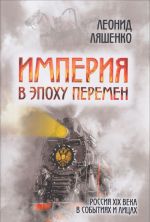 ЛЕОНИД ЛЯШЕНКО

ИМПЕРИЯ В ЭПОХУ ПЕРЕМЕН

РОССИЯ XIX ВЕКА В СОБЫТИЯХ И ЛИЦАХ